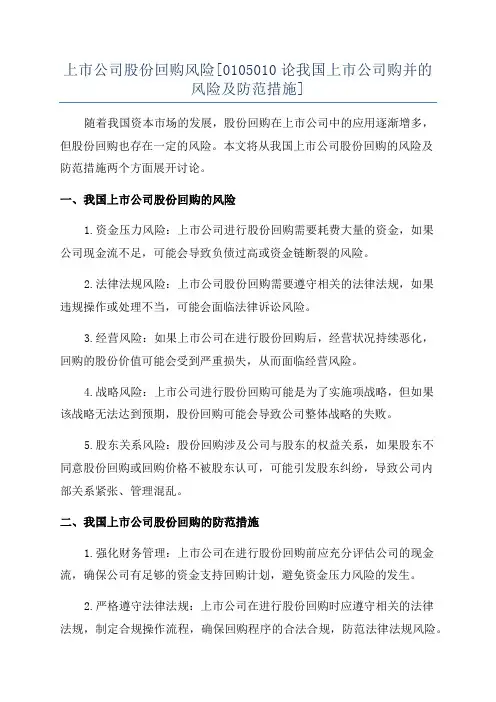 上市公司股份回购风险[0105010 论我国上市公司购并的风险及防范措施]

随着我国资本市场的发展，股份回购在上市公司中的应用逐渐增多，但股份回购也存在一定的风险。本文将从我国上市公司股份回购的风险及防范措施两个方面展开讨论。

一、我国上市公司股份回购的风险

1.资金压力风险：上市公司进行股份回购需要耗费大量的资金，如果公司现金流不足，可能会导致负债过高或资金链断裂的风险。

2.法律法规风险：上市公司股份回购需要遵守相关的法律法规，如果违规操作或处理不当，可能会面临法律诉讼风险。

3.经营风险：如果上市公司在进行股份回购后，经营状况持续恶化，回购的股份价值可能会受到严重损失，从而面临经营风险。

4.战略风险：上市公司进行股份回购可能是为了实施项战略，但如果该战略无法达到预期，股份回购可能会导致公司整体战略的失败。

5.股东关系风险：股份回购涉及公司与股东的权益关系，如果股东不同意股份回购或回购价格不被股东认可，可能引发股东纠纷，导致公司内部关系紧张、管理混乱。

二、我国上市公司股份回购的防范措施

1.强化财务管理：上市公司在进行股份回购前应充分评估公司的现金流，确保公司有足够的资金支持回购计划，避免资金压力风险的发生。

2.严格遵守法律法规：上市公司在进行股份回购时应遵守相关的法律法规，制定合规操作流程，确保回购程序的合法合规，防范法律法规风险。